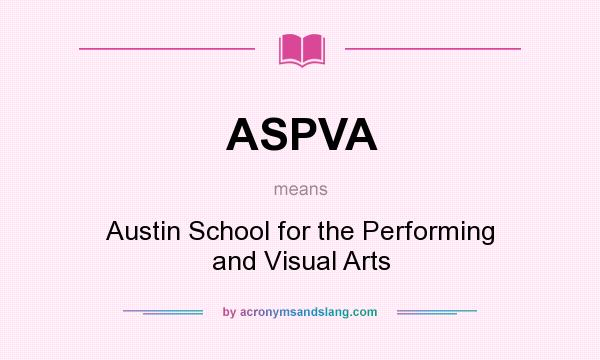 ASPVA

means

Austin School for the Performing and Visual Arts

by acronymsandslang.com